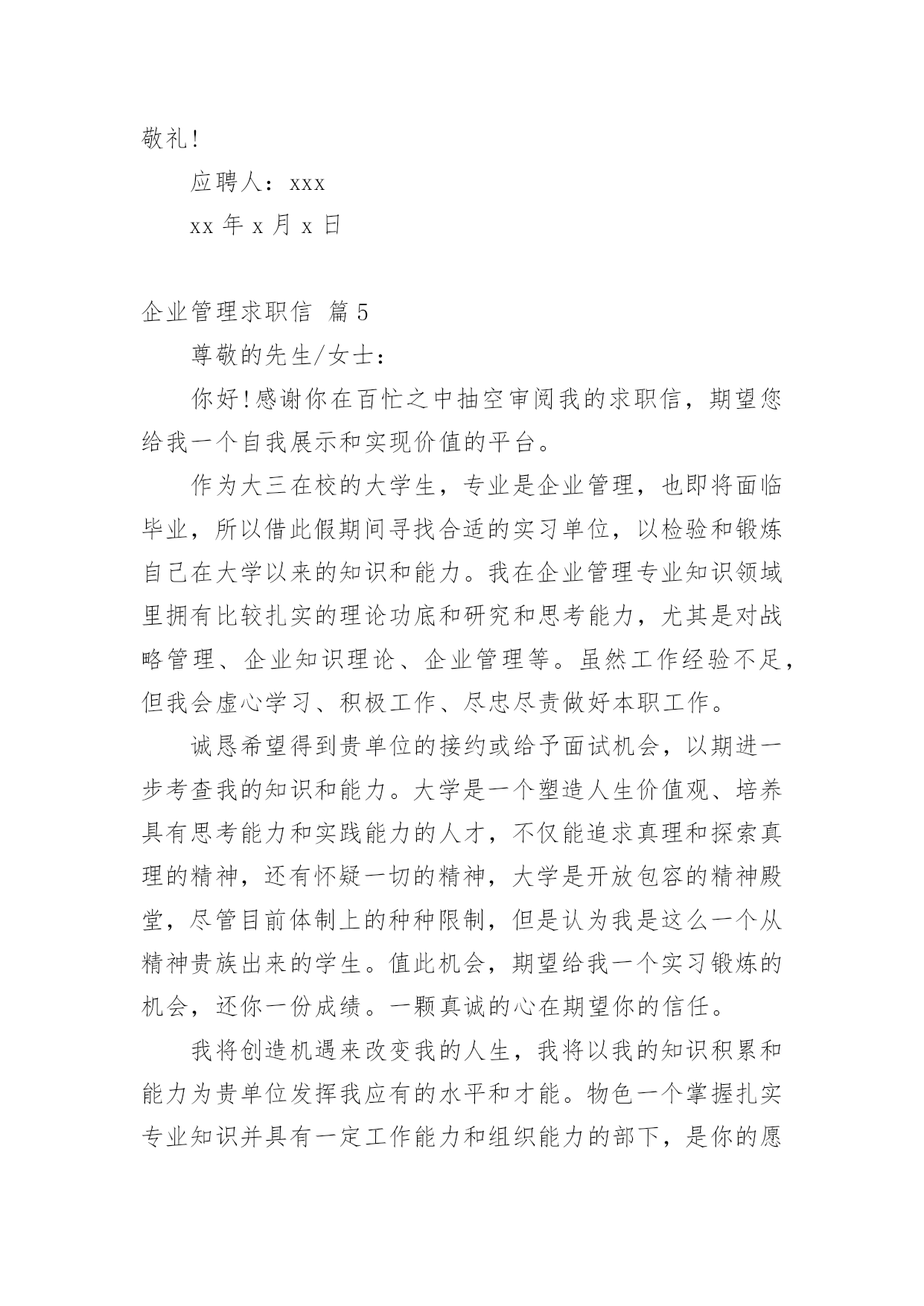 敬礼!

应聘人：xxx

xx 年 x 月 x 日

企业管理求职信 篇 5

尊敬的先生/女士：

你好!感谢你在百忙之中抽空审阅我的求职信，期望您给我一个自我展示和实现价值的平台。

作为大三在校的大学生，专业是企业管理，也即将面临毕业，所以借此假期间寻找合适的实习单位，以检验和锻炼自己在大学以来的知识和能力。我在企业管理专业知识领域里拥有比较扎实的理论功底和研究和思考能力，尤其是对战略管理、企业知识理论、企业管理等。虽然工作经验不足，但我会虚心学习、积极工作、尽忠尽责做好本职工作。

诚恳希望得到贵单位的接约或给予面试机会，以期进一步考查我的知识和能力。大学是一个塑造人生价值观、培养具有思考能力和实践能力的人才，不仅能追求真理和探索真理的精神，还有怀疑一切的精神，大学是开放包容的精神殿堂，尽管目前体制上的种种限制，但是认为我是这么一个从精神贵族出来的学生。值此机会，期望给我一个实习锻炼的机会，还你一份成绩。一颗真诚的心在期望你的信任。

我将创造机遇来改变我的人生，我将以我的知识积累和能力为贵单位发挥我应有的水平和才能。物色一个掌握扎实专业知识并具有一定工作能力和组织能力的部下，是你的愿